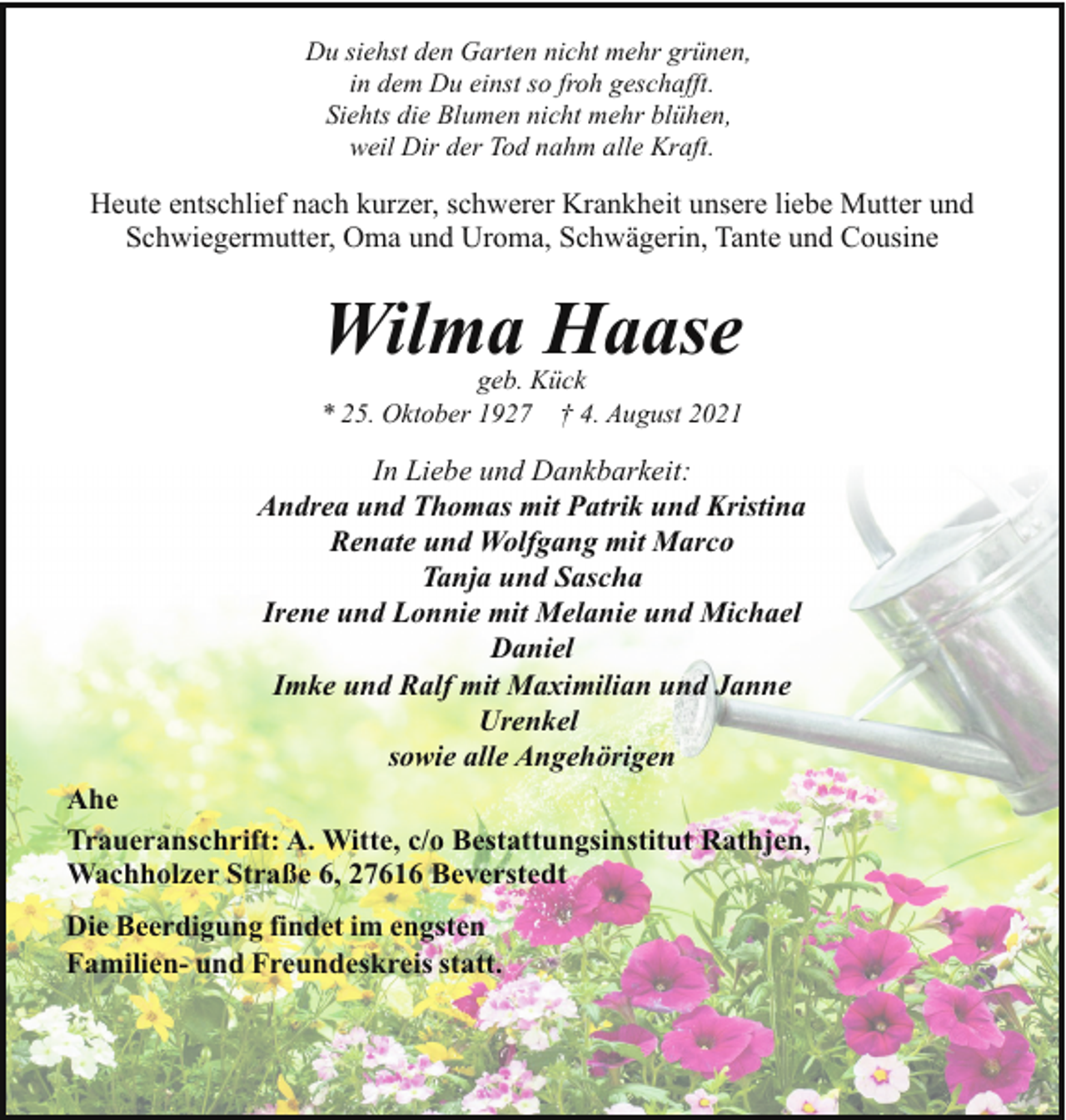 Du siehst den Garten nicht mehr grünen,
in dem Du einst so froh geschafft.
Siehts die Blumen nicht mehr blühen,
weil Dir der Tod nahm alle Kraft.

Heute entschlief nach kurzer, schwerer Krankheit unsere liebe Mutter und Schwiegermutter, Oma und Uroma, Schwägerin, Tante und Cousine

Wilma Haase
geb. Kück
* 25. Oktober 1927 † 4. August 2021

In Liebe und Dankbarkeit:
Andrea und Thomas mit Patrik und Kristina
Renate und Wolfgang mit Marco
Tanja und Sascha
Irene und Lonnie mit Melanie und Michael
Daniel
Imke und Ralf mit Maximilian und Janne
Urenkel
sowie alle Angehörigen

Ahe

Traueranschrift: A. Witte, c/o Bestattungsinstitut Rathjen, Wachholzer Straße 6, 27616 Beverstedt

Die Beerdigung findet im engsten Familien- und Freundeskreis statt.